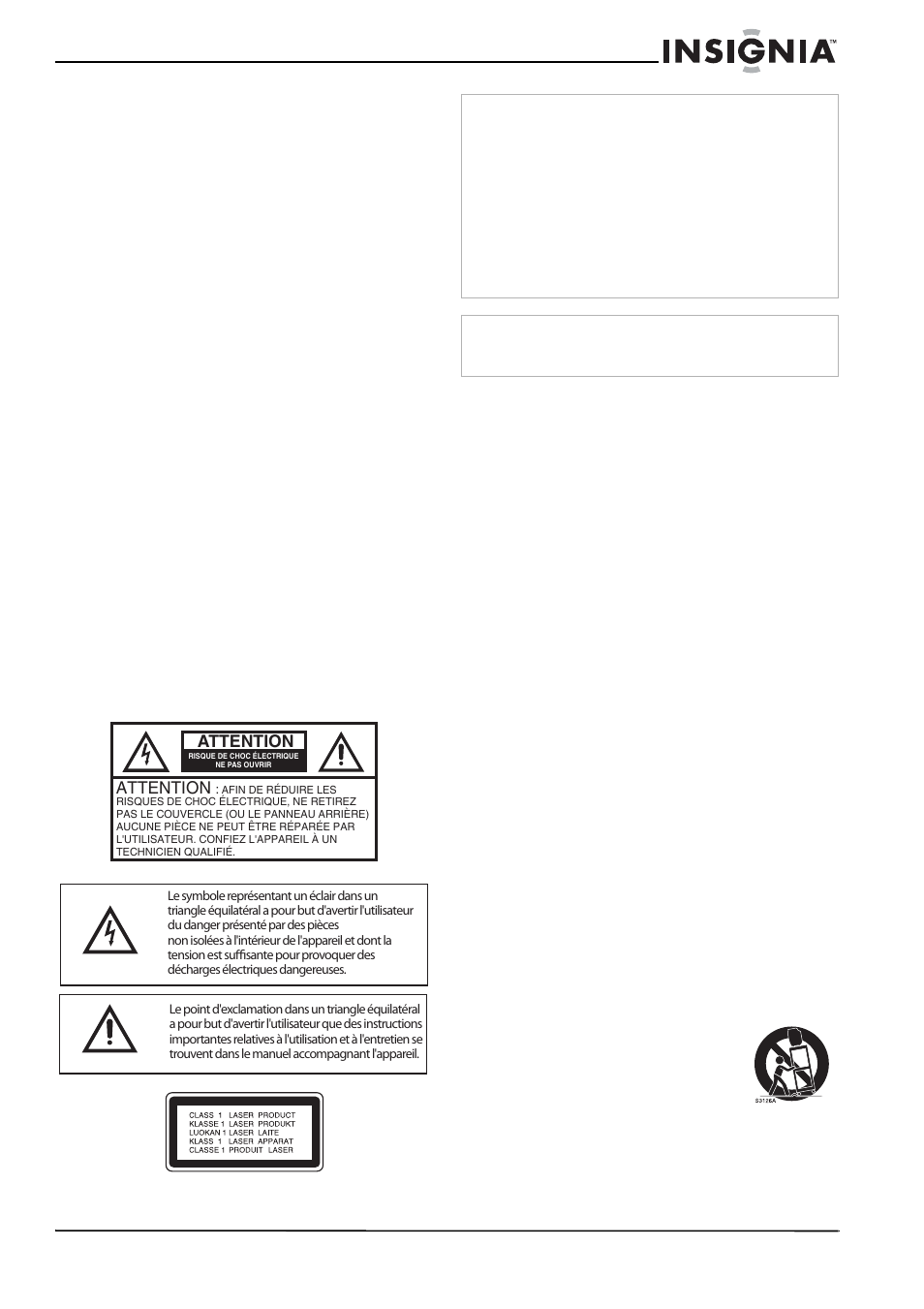 INSIGNIA™

ATTENTION
RISQUE DE CHOC ÉLECTRIQUE
NE PAS OUVRIR

ATTENTION : AFIN DE RÉDUIRE LES RISQUES DE CHOC ÉLECTRIQUE, NE RETIREZ PAS LE COUVERCLE (OU LE PANNEAU ARRIÈRE) AUCUNE PIÈCE NE PEUT ÊTRE RÉPARÉE PAR L'UTILISATEUR. CONFIEZ L'APPAREIL À UN TECHNICIEN QUALIFIÉ.

Le symbole représentant un éclair dans un triangle équilatéral a pour but d'avertir l'utilisateur du danger présenté par des pièces non isolées à l'intérieur de l'appareil et dont la tension est suffisante pour provoquer des décharges électriques dangereuses.

Le point d'exclamation dans un triangle équilatéral a pour but d'avertir l'utilisateur que des instructions importantes relatives à l'utilisation et à l'entretien se trouvent dans le manuel accompagnant l'appareil.

CLASS 1 LASER PRODUCT
KLASSE 1 LASER PRODUKT
LUOKAN 1 LASER LAITE
KLASS 1 LASER APPARAT
CLASSE 1 PRODUIT LASER

S3126A